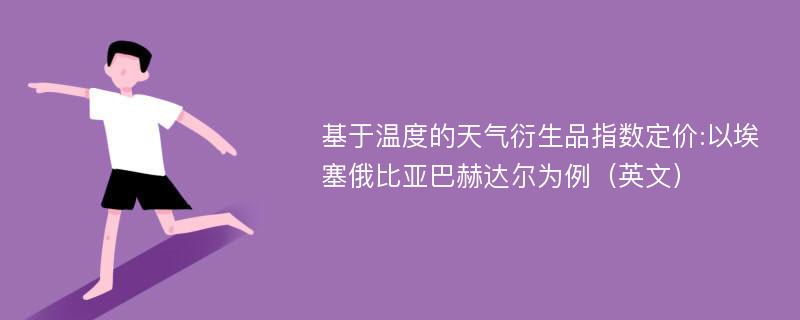 基于温度的天气衍生品指数定价:以埃塞俄比亚巴赫达尔为例（英文）